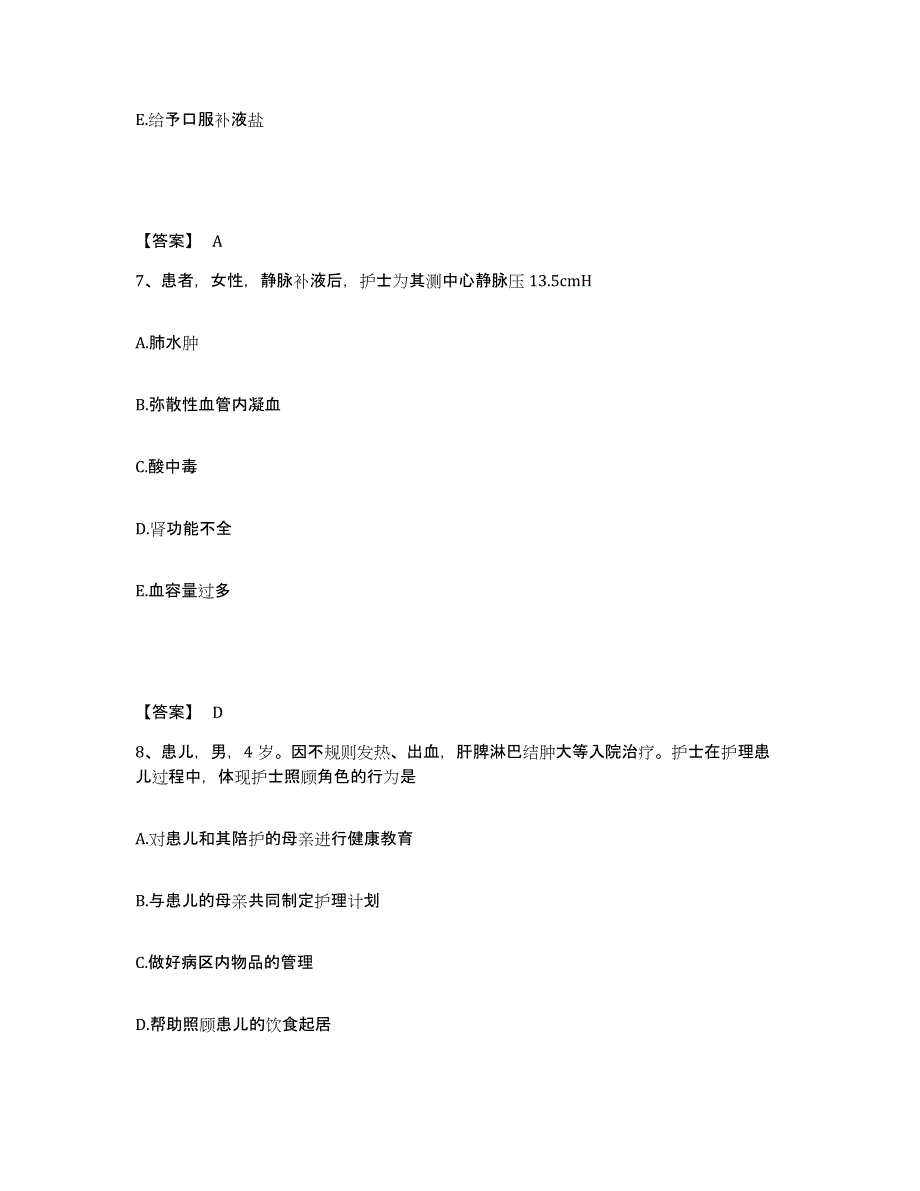 E.给予口服补液盐

【答案】 A

7、患者，女性，静脉补液后，护士为其测中心静脉压 13.5cmH

A.肺水肿

B.弥散性血管内凝血

C.酸中毒

D.肾功能不全

E.血容量过多

【答案】 D

8、患儿，男，4 岁。因不规则发热、出血，肝脾淋巴结肿大等入院治疗。护士在护理患儿过程中，体现护士照顾角色的行为是

A.对患儿和其陪护的母亲进行健康教育

B.与患儿的母亲共同制定护理计划

C.做好病区内物品的管理

D.帮助照顾患儿的饮食起居